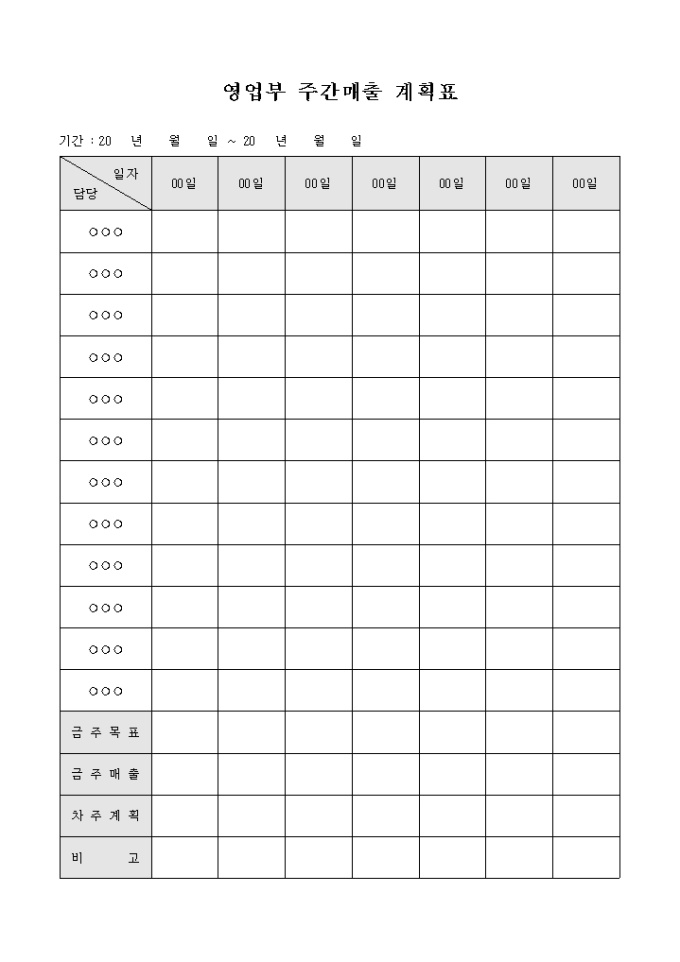 영업부 주간매출 계획표

기간 : 20 년 월 일 ~ 20 년 월 일

| 일자 담당 | 00일 | 00일 | 00일 | 00일 | 00일 | 00일 | 00일 |
|---|---|---|---|---|---|---|---|
| ○○○ | | | | | | | |
| ○○○ | | | | | | | |
| ○○○ | | | | | | | |
| ○○○ | | | | | | | |
| ○○○ | | | | | | | |
| ○○○ | | | | | | | |
| ○○○ | | | | | | | |
| ○○○ | | | | | | | |
| ○○○ | | | | | | | |
| ○○○ | | | | | | | |
| ○○○ | | | | | | | |
| ○○○ | | | | | | | |
| 금 주 목 표 | | | | | | | |
| 금 주 매 출 | | | | | | | |
| 차 주 계 획 | | | | | | | |
| 비 고 | | | | | | | |